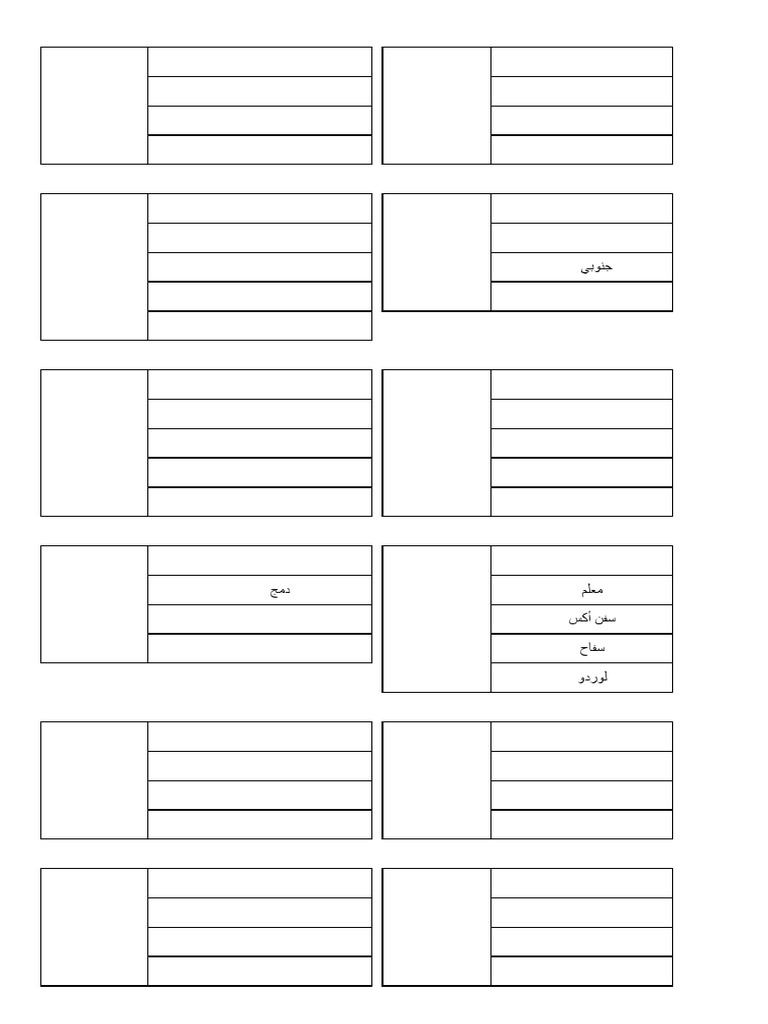 جنوبي

دمج

معلم
سفن أكس
سفاح
لوردو